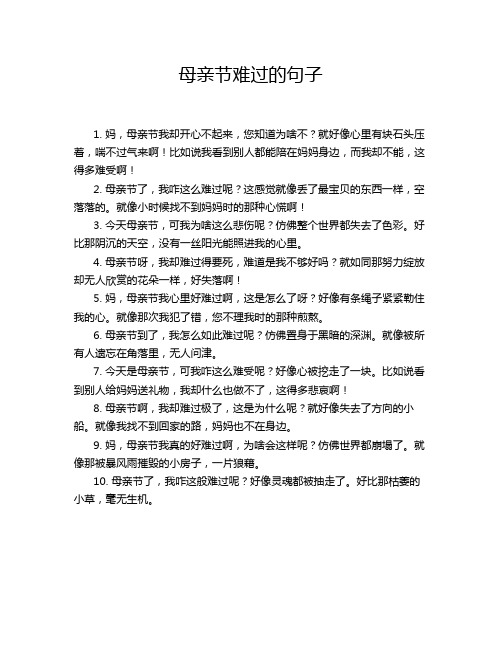 母亲节难过的句子

1. 妈，母亲节我却开心不起来，您知道为啥不？就好像心里有块石头压着，喘不过气来啊！比如说我看到别人都能陪在妈妈身边，而我却不能，这得多难受啊！

2. 母亲节了，我咋这么难过呢？这感觉就像丢了最宝贝的东西一样，空落落的。就像小时候找不到妈妈时的那种心慌啊！

3. 今天母亲节，可我为啥这么悲伤呢？仿佛整个世界都失去了色彩。好比那阴沉的天空，没有一丝阳光能照进我的心里。

4. 母亲节呀，我却难过得要死，难道是我不够好吗？就如同那努力绽放却无人欣赏的花朵一样，好失落啊！

5. 妈，母亲节我心里好难过啊，这是怎么了呀？好像有条绳子紧紧勒住我的心。就像那次我犯了错，您不理我时的那种煎熬。

6. 母亲节到了，我怎么如此难过呢？仿佛置身于黑暗的深渊。就像被所有人遗忘在角落里，无人问津。

7. 今天是母亲节，可我咋这么难受呢？好像心被挖走了一块。比如说看到别人给妈妈送礼物，我却什么也做不了，这得多悲哀啊！

8. 母亲节啊，我却难过极了，这是为什么呢？就好像失去了方向的小船。就像我找不到回家的路，妈妈也不在身边。

9. 妈，母亲节我真的好难过啊，为啥会这样呢？仿佛世界都崩塌了。就像那被暴风雨摧毁的小房子，一片狼藉。

10. 母亲节了，我咋这般难过呢？好像灵魂都被抽走了。好比那枯萎的小草，毫无生机。